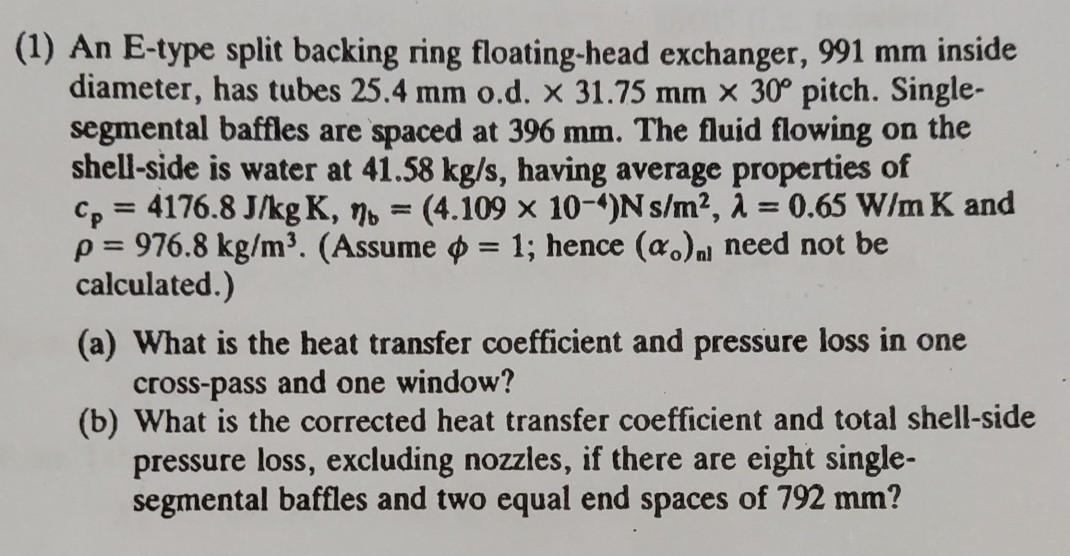 (1) An E-type split backing ring floating-head exchanger, 991 mm inside diameter, has tubes 25.4 mm o.d. × 31.75 mm × 30° pitch. Single-segmental baffles are spaced at 396 mm. The fluid flowing on the shell-side is water at 41.58 kg/s, having average properties of $c_p = 4176.8$ J/kg K, $\eta_b = (4.109 \times 10^{-4})$N s/m$^2$, $\lambda = 0.65$ W/m K and $\rho = 976.8$ kg/m$^3$. (Assume $\phi = 1$; hence $(\alpha_o)_{nl}$ need not be calculated.)

(a) What is the heat transfer coefficient and pressure loss in one cross-pass and one window?
(b) What is the corrected heat transfer coefficient and total shell-side pressure loss, excluding nozzles, if there are eight single-segmental baffles and two equal end spaces of 792 mm?